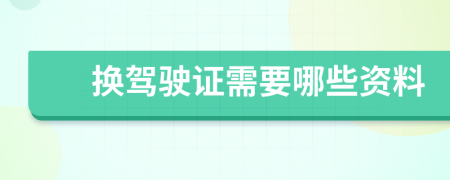 换驾驶证需要哪些资料